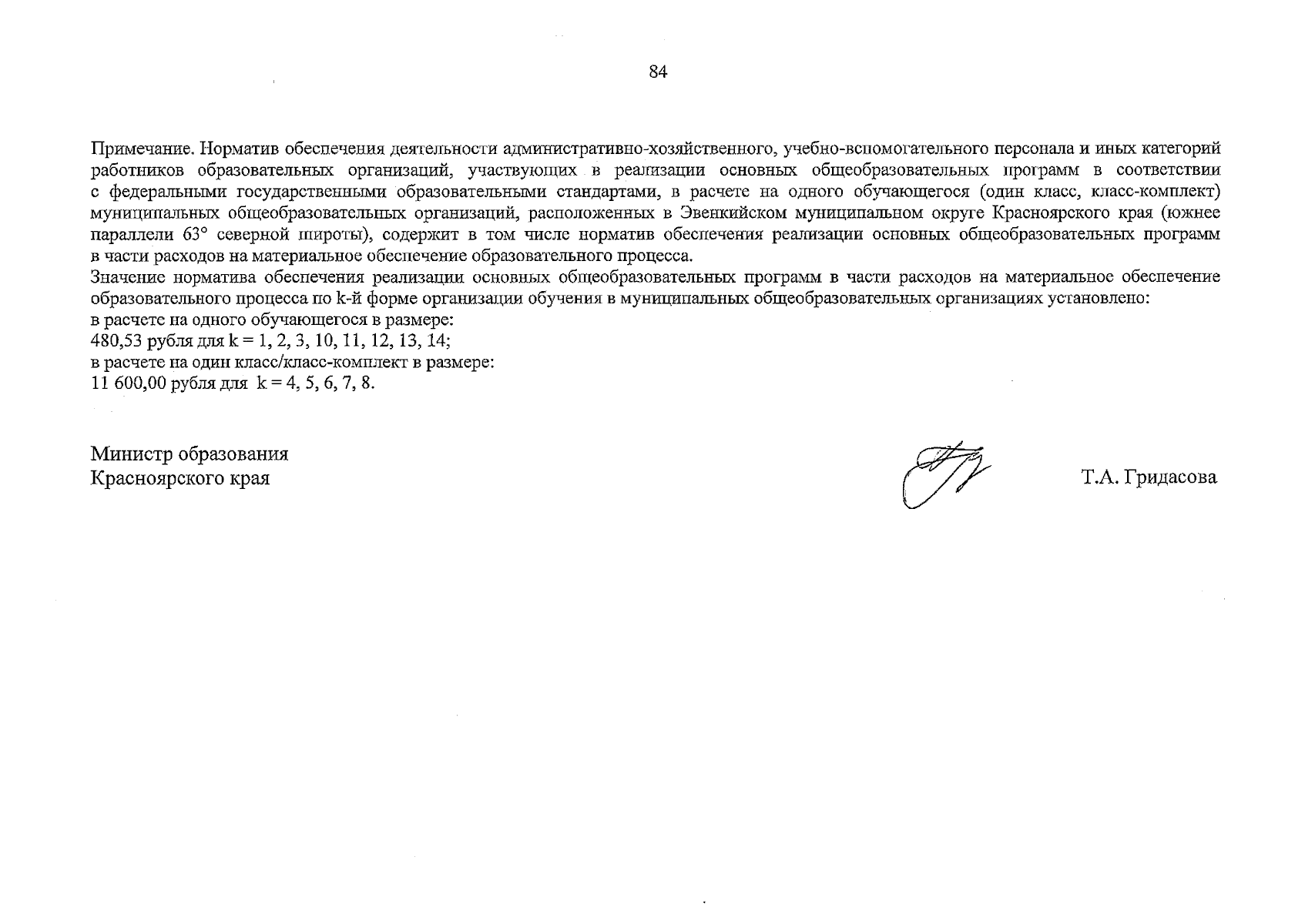 84

Примечание. Норматив обеспечения деятельности административно-хозяйственного, учебно-вспомогательного персонала и иных категорий работников образовательных организаций, участвующих в реализации основных общеобразовательных программ в соответствии с федеральными государственными образовательными стандартами, в расчете на одного обучающегося (один класс, класс-комплект) муниципальных общеобразовательных организаций, расположенных в Эвенкийском муниципальном округе Красноярского края (южнее параллели 63° северной широты), содержит в том числе норматив обеспечения реализации основных общеобразовательных программ в части расходов на материальное обеспечение образовательного процесса.

Значение норматива обеспечения реализации основных общеобразовательных программ в части расходов на материальное обеспечение образовательного процесса по k-й форме организации обучения в муниципальных общеобразовательных организациях установлено:

в расчете на одного обучающегося в размере:

480,53 рубля для k = 1, 2, 3, 10, 11, 12, 13, 14;

в расчете на один класс/класс-комплект в размере:

11 600,00 рубля для k = 4, 5, 6, 7, 8.

Министр образования
Красноярского края

Т.А. Гридасова